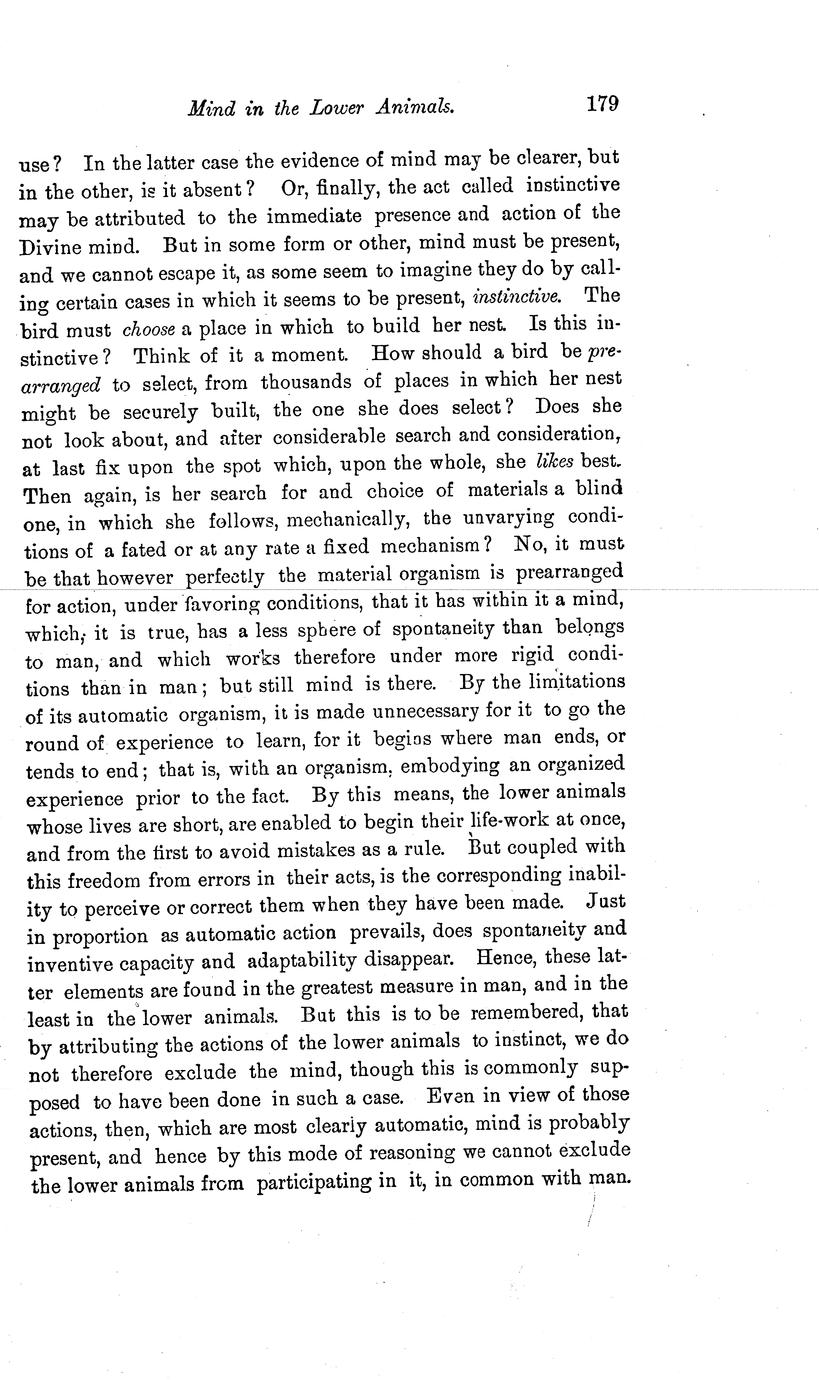 Mind in the Lower Animals. 179

use? In the latter case the evidence of mind may be clearer, but in the other, is it absent? Or, finally, the act called instinctive may be attributed to the immediate presence and action of the Divine mind. But in some form or other, mind must be present, and we cannot escape it, as some seem to imagine they do by calling certain cases in which it seems to be present, instinctive. The bird must choose a place in which to build her nest. Is this instinctive? Think of it a moment. How should a bird be prearranged to select, from thousands of places in which her nest might be securely built, the one she does select? Does she not look about, and after considerable search and consideration, at last fix upon the spot which, upon the whole, she likes best. Then again, is her search for and choice of materials a blind one, in which she follows, mechanically, the unvarying conditions of a fated or at any rate a fixed mechanism? No, it must be that however perfectly the material organism is prearranged for action, under favoring conditions, that it has within it a mind, which, it is true, has a less sphere of spontaneity than belongs to man, and which works therefore under more rigid conditions than in man; but still mind is there. By the limitations of its automatic organism, it is made unnecessary for it to go the round of experience to learn, for it begins where man ends, or tends to end; that is, with an organism, embodying an organized experience prior to the fact. By this means, the lower animals whose lives are short, are enabled to begin their life-work at once, and from the first to avoid mistakes as a rule. But coupled with this freedom from errors in their acts, is the corresponding inability to perceive or correct them when they have been made. Just in proportion as automatic action prevails, does spontaneity and inventive capacity and adaptability disappear. Hence, these latter elements are found in the greatest measure in man, and in the least in the lower animals. But this is to be remembered, that by attributing the actions of the lower animals to instinct, we do not therefore exclude the mind, though this is commonly supposed to have been done in such a case. Even in view of those actions, then, which are most clearly automatic, mind is probably present, and hence by this mode of reasoning we cannot exclude the lower animals from participating in it, in common with man.